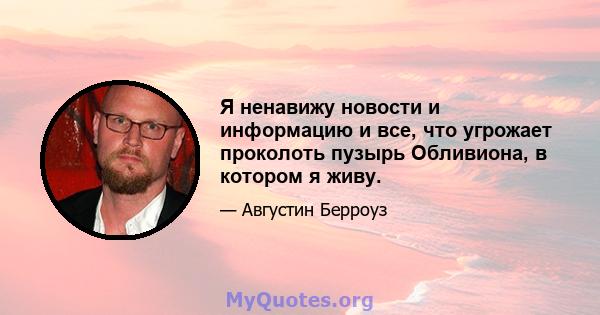 Я ненавижу новости и информацию и все, что угрожает проколоть пузырь Обливиона, в котором я живу.

— Августин Берроуз

MyQuotes.org